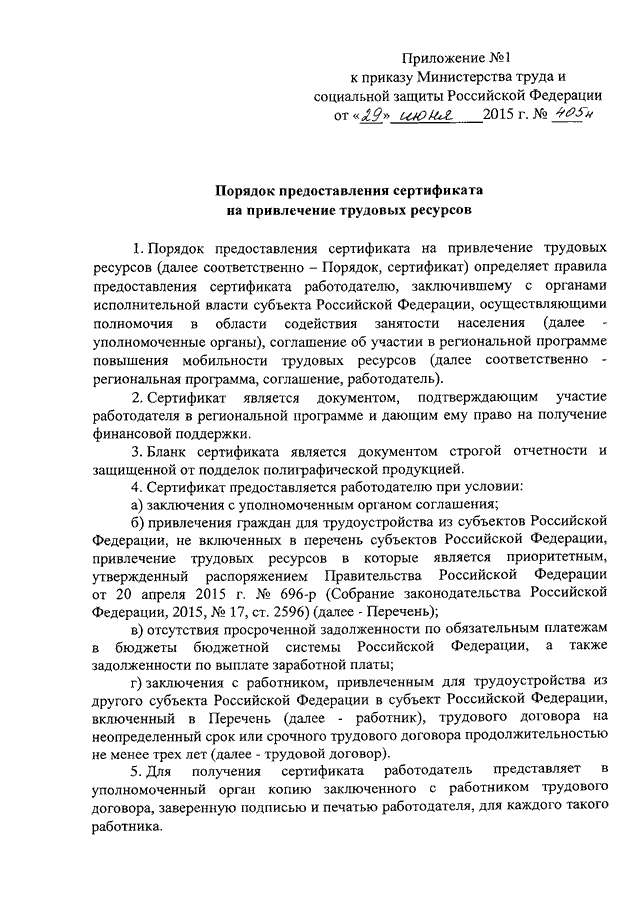 Приложение №1
к приказу Министерства труда и социальной защиты Российской Федерации
от «29» июня 2015 г. № 405н

Порядок предоставления сертификата
на привлечение трудовых ресурсов

1. Порядок предоставления сертификата на привлечение трудовых ресурсов (далее соответственно – Порядок, сертификат) определяет правила предоставления сертификата работодателю, заключившему с органами исполнительной власти субъекта Российской Федерации, осуществляющими полномочия в области содействия занятости населения (далее - уполномоченные органы), соглашение об участии в региональной программе повышения мобильности трудовых ресурсов (далее соответственно - региональная программа, соглашение, работодатель).

2. Сертификат является документом, подтверждающим участие работодателя в региональной программе и дающим ему право на получение финансовой поддержки.

3. Бланк сертификата является документом строгой отчетности и защищенной от подделок полиграфической продукцией.

4. Сертификат предоставляется работодателю при условии:

а) заключения с уполномоченным органом соглашения;

б) привлечения граждан для трудоустройства из субъектов Российской Федерации, не включенных в перечень субъектов Российской Федерации, привлечение трудовых ресурсов в которые является приоритетным, утвержденный распоряжением Правительства Российской Федерации от 20 апреля 2015 г. № 696-р (Собрание законодательства Российской Федерации, 2015, № 17, ст. 2596) (далее - Перечень);

в) отсутствия просроченной задолженности по обязательным платежам в бюджеты бюджетной системы Российской Федерации, а также задолженности по выплате заработной платы;

г) заключения с работником, привлеченным для трудоустройства из другого субъекта Российской Федерации в субъект Российской Федерации, включенный в Перечень (далее - работник), трудового договора на неопределенный срок или срочного трудового договора продолжительностью не менее трех лет (далее - трудовой договор).

5. Для получения сертификата работодатель представляет в уполномоченный орган копию заключенного с работником трудового договора, заверенную подписью и печатью работодателя, для каждого такого работника.